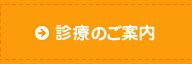 診療のご案内